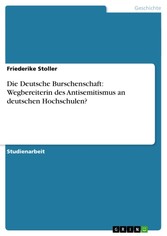 Geschichte

Friederike Stoller

Die Deutsche Burschenschaft: Wegbereiterin des Antisemitismus an deutschen Hochschulen?

Studienarbeit

GRIN